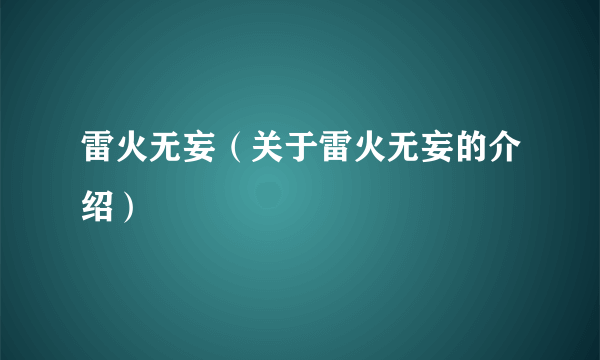 雷火无妄（关于雷火无妄的介绍）